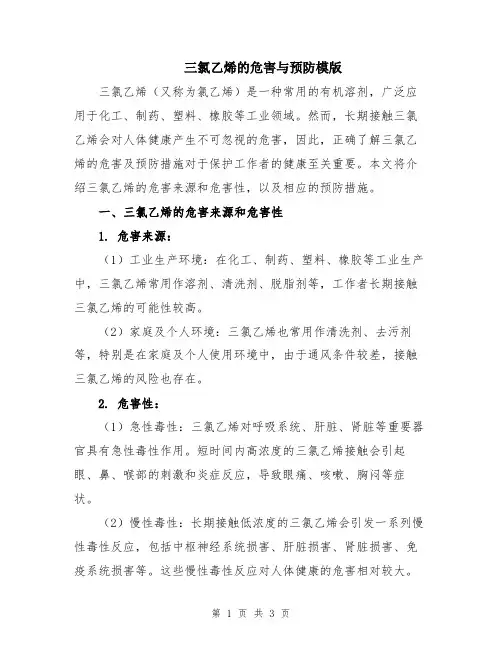 三氯乙烯的危害与预防模版

三氯乙烯（又称为氯乙烯）是一种常用的有机溶剂，广泛应用于化工、制药、塑料、橡胶等工业领域。然而，长期接触三氯乙烯会对人体健康产生不可忽视的危害，因此，正确了解三氯乙烯的危害及预防措施对于保护工作者的健康至关重要。本文将介绍三氯乙烯的危害来源和危害性，以及相应的预防措施。

一、三氯乙烯的危害来源和危害性

1. 危害来源：

（1）工业生产环境：在化工、制药、塑料、橡胶等工业生产中，三氯乙烯常用作溶剂、清洗剂、脱脂剂等，工作者长期接触三氯乙烯的可能性较高。

（2）家庭及个人环境：三氯乙烯也常用作清洗剂、去污剂等，特别是在家庭及个人使用环境中，由于通风条件较差，接触三氯乙烯的风险也存在。

2. 危害性：

（1）急性毒性：三氯乙烯对呼吸系统、肝脏、肾脏等重要器官具有急性毒性作用。短时间内高浓度的三氯乙烯接触会引起眼、鼻、喉部的刺激和炎症反应，导致眼痛、咳嗽、胸闷等症状。

（2）慢性毒性：长期接触低浓度的三氯乙烯会引发一系列慢性毒性反应，包括中枢神经系统损害、肝脏损害、肾脏损害、免疫系统损害等。这些慢性毒性反应对人体健康的危害相对较大。

第 1 页 共 3 页